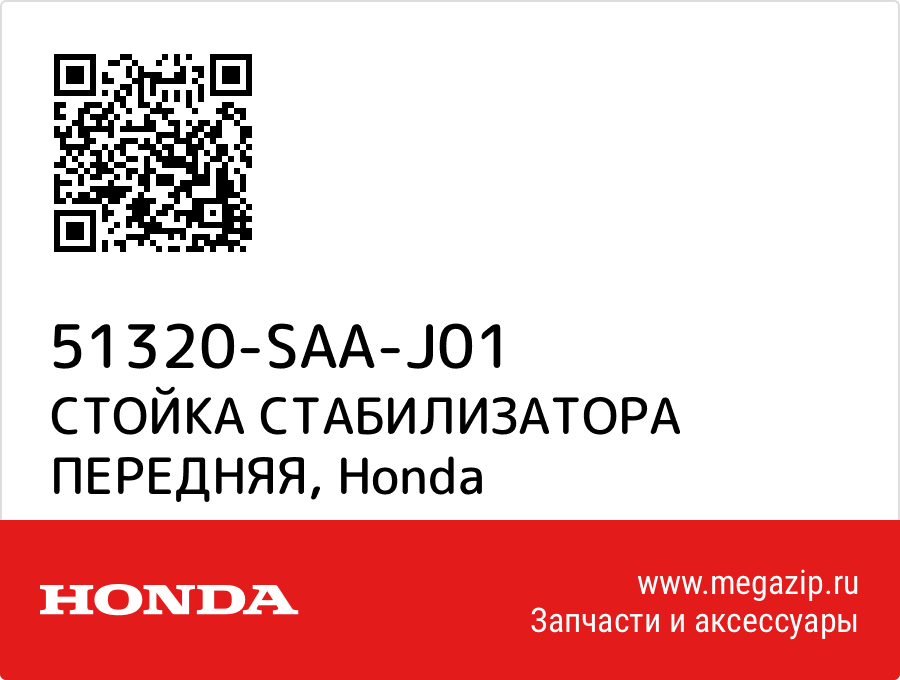 51320-SAA-J01
СТОЙКА СТАБИЛИЗАТОРА ПЕРЕДНЯЯ, Honda

HONDA

www.megazip.ru
Запчасти и аксессуары